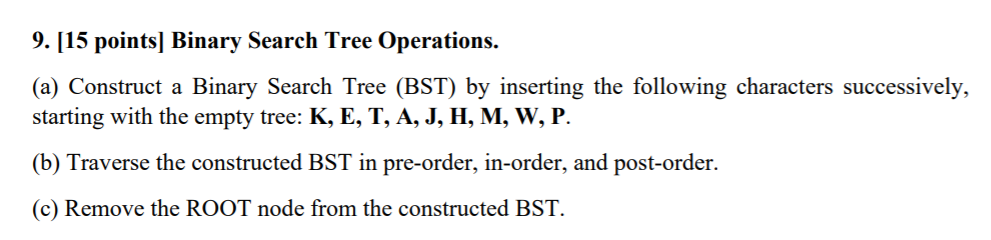 9. [15 points] Binary Search Tree Operations.

(a) Construct a Binary Search Tree (BST) by inserting the following characters successively, starting with the empty tree: K, E, T, A, J, H, M, W, P.

(b) Traverse the constructed BST in pre-order, in-order, and post-order.

(c) Remove the ROOT node from the constructed BST.